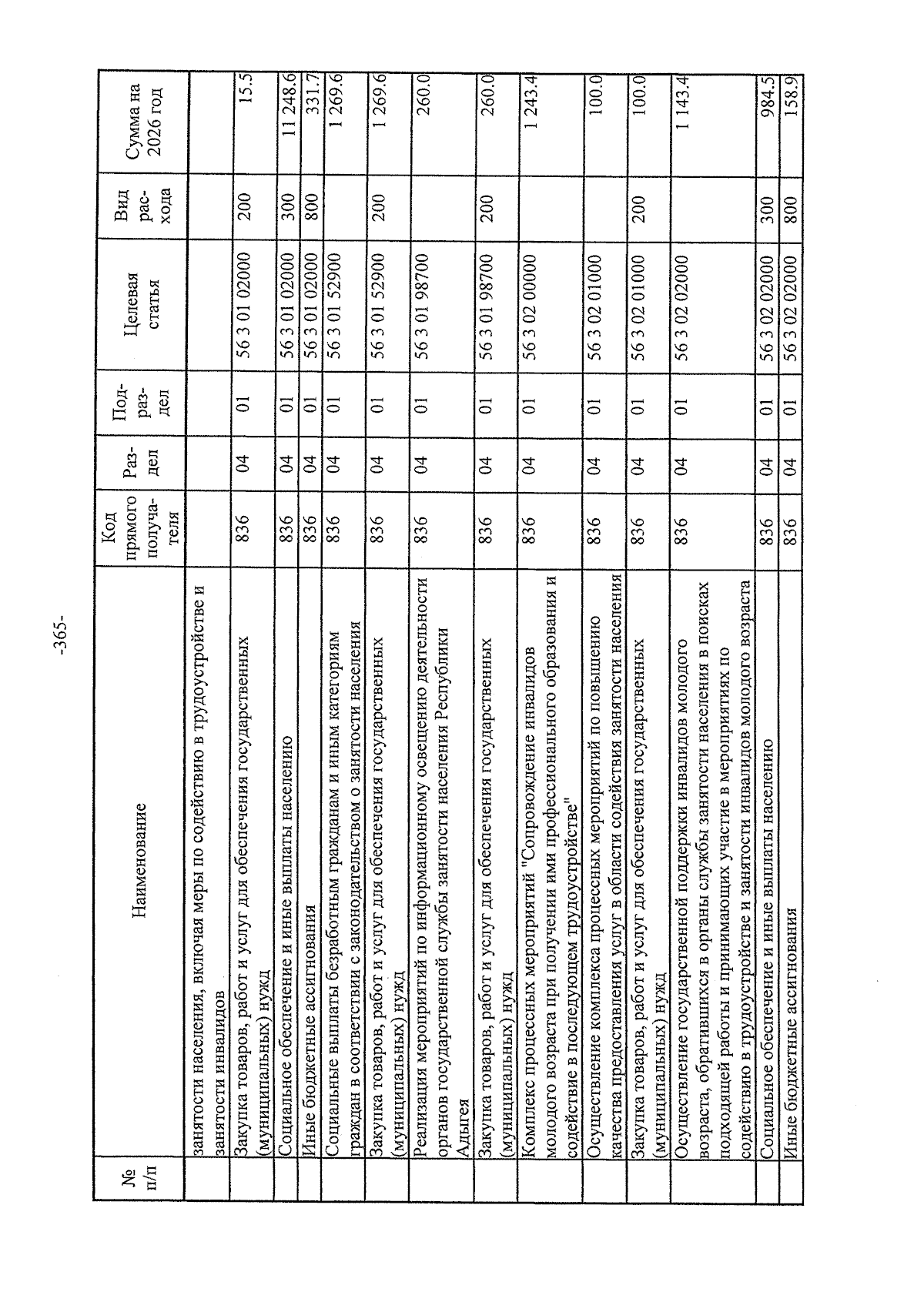 -365-

| № п/п | Наименование | Код прямого получателя | Раздел | Подраздел | Целевая статья | Вид расхода | Сумма на 2026 год |
|---|---|---|---|---|---|---|---|
| | занятости населения, включая меры по содействию в трудоустройстве и занятости инвалидов | | | | | | |
| | Закупка товаров, работ и услуг для обеспечения государственных (муниципальных) нужд | 836 | 04 | 01 | 56 3 01 02000 | 200 | 15.5 |
| | Социальное обеспечение и иные выплаты населению | 836 | 04 | 01 | 56 3 01 02000 | 300 | 11 248.6 |
| | Иные бюджетные ассигнования | 836 | 04 | 01 | 56 3 01 02000 | 800 | 331.7 |
| | Социальные выплаты безработным гражданам и иным категориям граждан в соответствии с законодательством о занятости населения | 836 | 04 | 01 | 56 3 01 52900 | | 1 269.6 |
| | Закупка товаров, работ и услуг для обеспечения государственных (муниципальных) нужд | 836 | 04 | 01 | 56 3 01 52900 | 200 | 1 269.6 |
| | Реализация мероприятий по информационному освещению деятельности органов государственной службы занятости населения Республики Адыгея | 836 | 04 | 01 | 56 3 01 98700 | | 260.0 |
| | Закупка товаров, работ и услуг для обеспечения государственных (муниципальных) нужд | 836 | 04 | 01 | 56 3 01 98700 | 200 | 260.0 |
| | Комплекс процессных мероприятий "Сопровождение инвалидов молодого возраста при получении ими профессионального образования и содействие в последующем трудоустройстве" | 836 | 04 | 01 | 56 3 02 00000 | | 1 243.4 |
| | Осуществление комплекса процессных мероприятий по повышению качества предоставления услуг в области содействия занятости населения | 836 | 04 | 01 | 56 3 02 01000 | | 100.0 |
| | Закупка товаров, работ и услуг для обеспечения государственных (муниципальных) нужд | 836 | 04 | 01 | 56 3 02 01000 | 200 | 100.0 |
| | Осуществление государственной поддержки инвалидов молодого возраста, обратившихся в органы службы занятости населения в поисках подходящей работы и принимающих участие в мероприятиях по содействию в трудоустройстве и занятости инвалидов молодого возраста | 836 | 04 | 01 | 56 3 02 02000 | | 1 143.4 |
| | Социальное обеспечение и иные выплаты населению | 836 | 04 | 01 | 56 3 02 02000 | 300 | 984.5 |
| | Иные бюджетные ассигнования | 836 | 04 | 01 | 56 3 02 02000 | 800 | 158.9 |